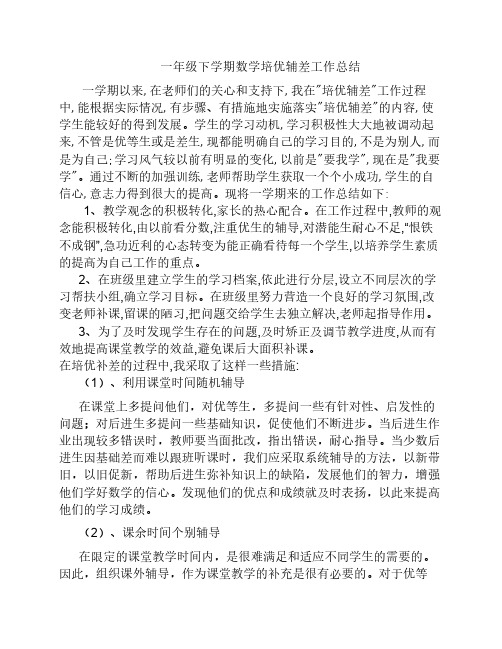 一年级下学期数学培优辅差工作总结

一学期以来,在老师们的关心和支持下,我在"培优辅差"工作过程中,能根据实际情况,有步骤、有措施地实施落实"培优辅差"的内容,使学生能较好的得到发展。学生的学习动机,学习积极性大大地被调动起来,不管是优等生或是差生,现都能明确自己的学习目的,不是为别人,而是为自己;学习风气较以前有明显的变化,以前是"要我学",现在是"我要学"。通过不断的加强训练,老师帮助学生获取一个个小成功,学生的自信心,意志力得到很大的提高。现将一学期来的工作总结如下:

1、教学观念的积极转化,家长的热心配合。在工作过程中,教师的观念能积极转化,由以前看分数,注重优生的辅导,对潜能生耐心不足,"恨铁不成钢",急功近利的心态转变为能正确看待每一个学生,以培养学生素质的提高为自己工作的重点。

2、在班级里建立学生的学习档案,依此进行分层,设立不同层次的学习帮扶小组,确立学习目标。在班级里努力营造一个良好的学习氛围,改变老师补课,留课的陋习,把问题交给学生去独立解决,老师起指导作用。

3、为了及时发现学生存在的问题,及时矫正及调节教学进度,从而有效地提高课堂教学的效益,避免课后大面积补课。
在培优补差的过程中,我采取了这样一些措施:

（1）、利用课堂时间随机辅导

在课堂上多提问他们，对优等生，多提问一些有针对性、启发性的问题；对后进生多提问一些基础知识，促使他们不断进步。当后进生作业出现较多错误时，教师要当面批改，指出错误，耐心指导。当少数后进生因基础差而难以跟班听课时，我们应采取系统辅导的方法，以新带旧，以旧促新，帮助后进生弥补知识上的缺陷，发展他们的智力，增强他们学好数学的信心。发现他们的优点和成绩就及时表扬，以此来提高他们的学习成绩。

（2）、课余时间个别辅导

在限定的课堂教学时间内，是很难满足和适应不同学生的需要的。因此，组织课外辅导，作为课堂教学的补充是很有必要的。对于优等